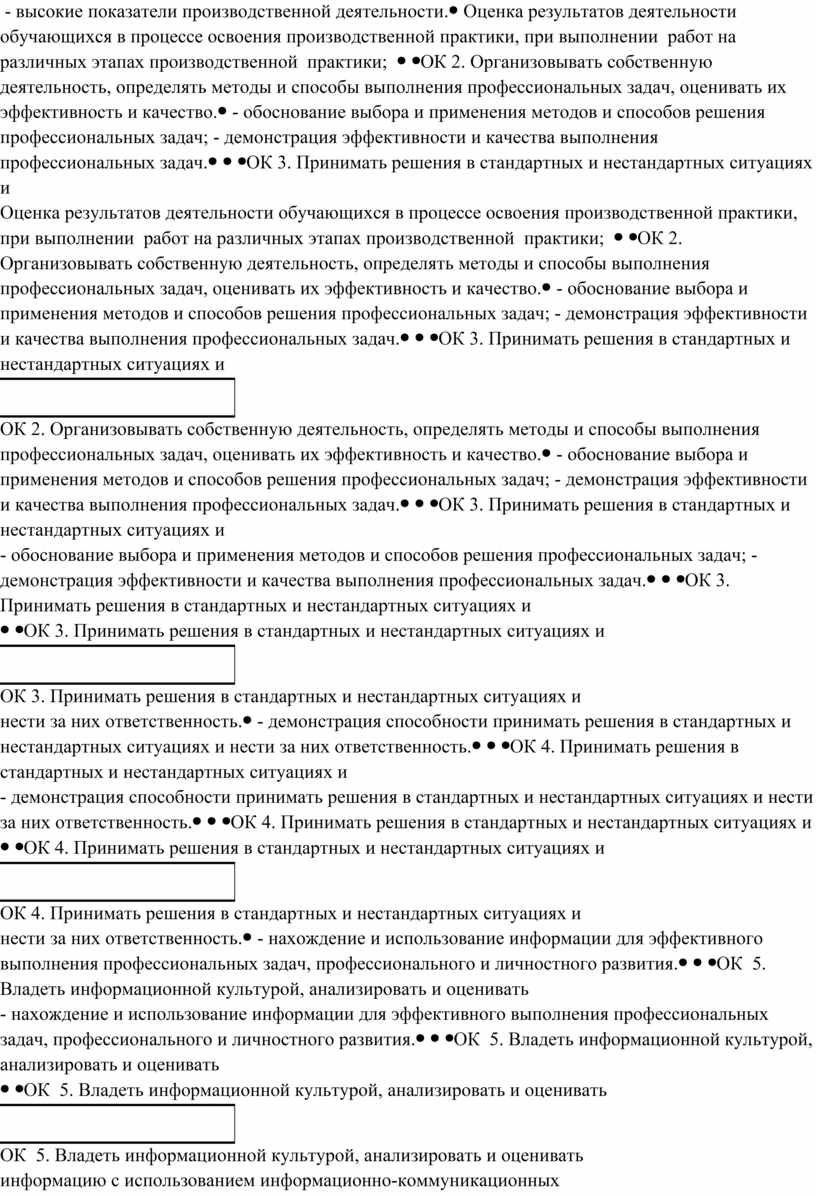 - высокие показатели производственной деятельности.• Оценка результатов деятельности обучающихся в процессе освоения производственной практики, при выполнении работ на различных этапах производственной практики; • •ОК 2. Организовывать собственную деятельность, определять методы и способы выполнения профессиональных задач, оценивать их эффективность и качество.• - обоснование выбора и применения методов и способов решения профессиональных задач; - демонстрация эффективности и качества выполнения профессиональных задач.• • •ОК 3. Принимать решения в стандартных и нестандартных ситуациях и

Оценка результатов деятельности обучающихся в процессе освоения производственной практики, при выполнении работ на различных этапах производственной практики; • •ОК 2. Организовывать собственную деятельность, определять методы и способы выполнения профессиональных задач, оценивать их эффективность и качество.• - обоснование выбора и применения методов и способов решения профессиональных задач; - демонстрация эффективности и качества выполнения профессиональных задач.• • •ОК 3. Принимать решения в стандартных и нестандартных ситуациях и

ОК 2. Организовывать собственную деятельность, определять методы и способы выполнения профессиональных задач, оценивать их эффективность и качество.• - обоснование выбора и применения методов и способов решения профессиональных задач; - демонстрация эффективности и качества выполнения профессиональных задач.• • •ОК 3. Принимать решения в стандартных и нестандартных ситуациях и
- обоснование выбора и применения методов и способов решения профессиональных задач; - демонстрация эффективности и качества выполнения профессиональных задач.• • •ОК 3. Принимать решения в стандартных и нестандартных ситуациях и
• •ОК 3. Принимать решения в стандартных и нестандартных ситуациях и

ОК 3. Принимать решения в стандартных и нестандартных ситуациях и
нести за них ответственность.• - демонстрация способности принимать решения в стандартных и нестандартных ситуациях и нести за них ответственность.• • •ОК 4. Принимать решения в стандартных и нестандартных ситуациях и
- демонстрация способности принимать решения в стандартных и нестандартных ситуациях и нести за них ответственность.• • •ОК 4. Принимать решения в стандартных и нестандартных ситуациях и
• •ОК 4. Принимать решения в стандартных и нестандартных ситуациях и

ОК 4. Принимать решения в стандартных и нестандартных ситуациях и
нести за них ответственность.• - нахождение и использование информации для эффективного выполнения профессиональных задач, профессионального и личностного развития.• • •ОК 5. Владеть информационной культурой, анализировать и оценивать
- нахождение и использование информации для эффективного выполнения профессиональных задач, профессионального и личностного развития.• • •ОК 5. Владеть информационной культурой, анализировать и оценивать
• •ОК 5. Владеть информационной культурой, анализировать и оценивать

ОК 5. Владеть информационной культурой, анализировать и оценивать
информацию с использованием информационно-коммуникационных